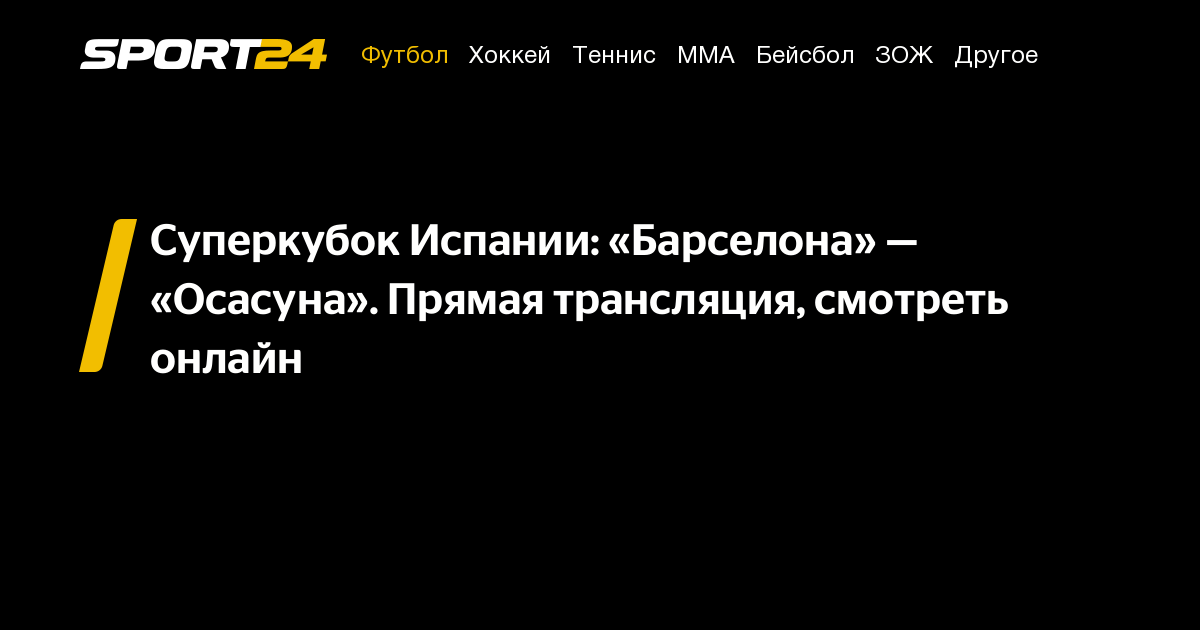 SPORT24 Футбол Хоккей Теннис ММА Бейсбол ЗОЖ Другое

Суперкубок Испании: «Барселона» — «Осасуна». Прямая трансляция, смотреть онлайн